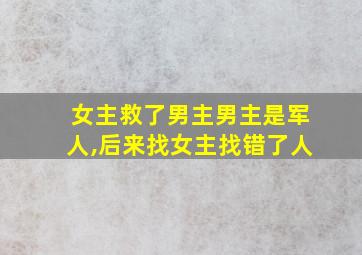 女主救了男主男主是军人,后来找女主找错了人